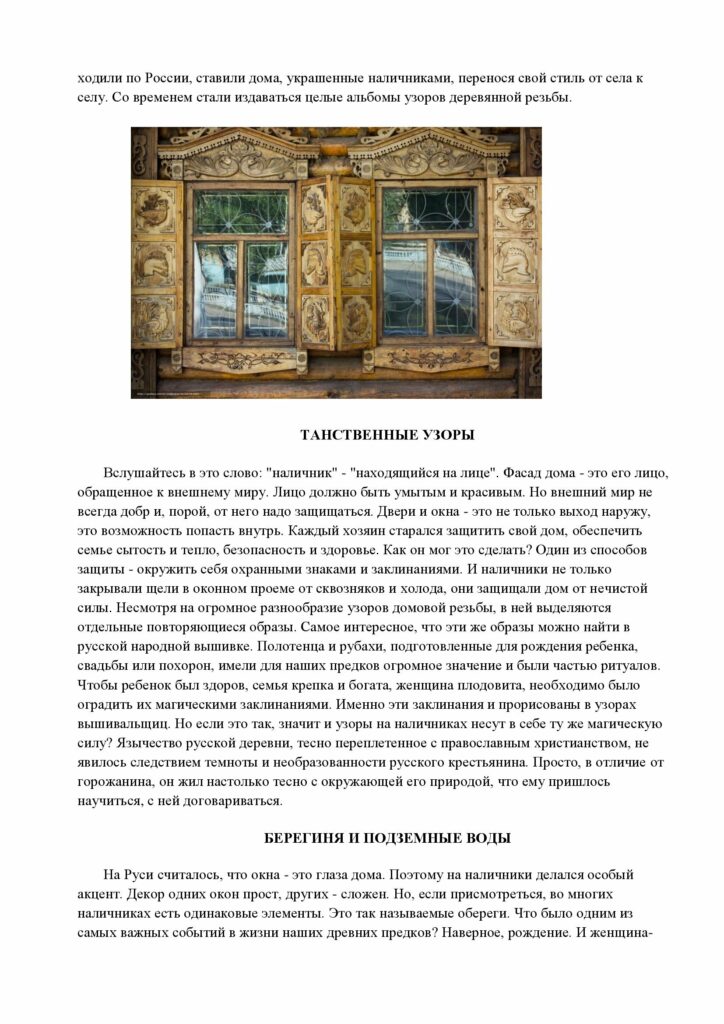 ходили по России, ставили дома, украшенные наличниками, перенося свой стиль от села к селу. Со временем стали издаваться целые альбомы узоров деревянной резьбы.

ТАНСТВЕННЫЕ УЗОРЫ

Вслушайтесь в это слово: "наличник" - "находящийся на лице". Фасад дома - это его лицо, обращенное к внешнему миру. Лицо должно быть умытым и красивым. Но внешний мир не всегда добр и, порой, от него надо защищаться. Двери и окна - это не только выход наружу, это возможность попасть внутрь. Каждый хозяин старался защитить свой дом, обеспечить семье сытость и тепло, безопасность и здоровье. Как он мог это сделать? Один из способов защиты - окружить себя охранными знаками и заклинаниями. И наличники не только закрывали щели в оконном проеме от сквозняков и холода, они защищали дом от нечистой силы. Несмотря на огромное разнообразие узоров домовой резьбы, в ней выделяются отдельные повторяющиеся образы. Самое интересное, что эти же образы можно найти в русской народной вышивке. Полотенца и рубахи, подготовленные для рождения ребенка, свадьбы или похорон, имели для наших предков огромное значение и были частью ритуалов. Чтобы ребенок был здоров, семья крепка и богата, женщина плодовита, необходимо было оградить их магическими заклинаниями. Именно эти заклинания и прорисованы в узорах вышивальщиц. Но если это так, значит и узоры на наличниках несут в себе ту же магическую силу? Язычество русской деревни, тесно переплетенное с православным христианством, не явилось следствием темноты и необразованности русского крестьянина. Просто, в отличие от горожанина, он жил настолько тесно с окружающей его природой, что ему пришлось научиться, с ней договариваться.

БЕРЕГИНЯ И ПОДЗЕМНЫЕ ВОДЫ

На Руси считалось, что окна - это глаза дома. Поэтому на наличники делался особый акцент. Декор одних окон прост, других - сложен. Но, если присмотреться, во многих наличниках есть одинаковые элементы. Это так называемые обереги. Что было одним из самых важных событий в жизни наших древних предков? Наверное, рождение. И женщина-